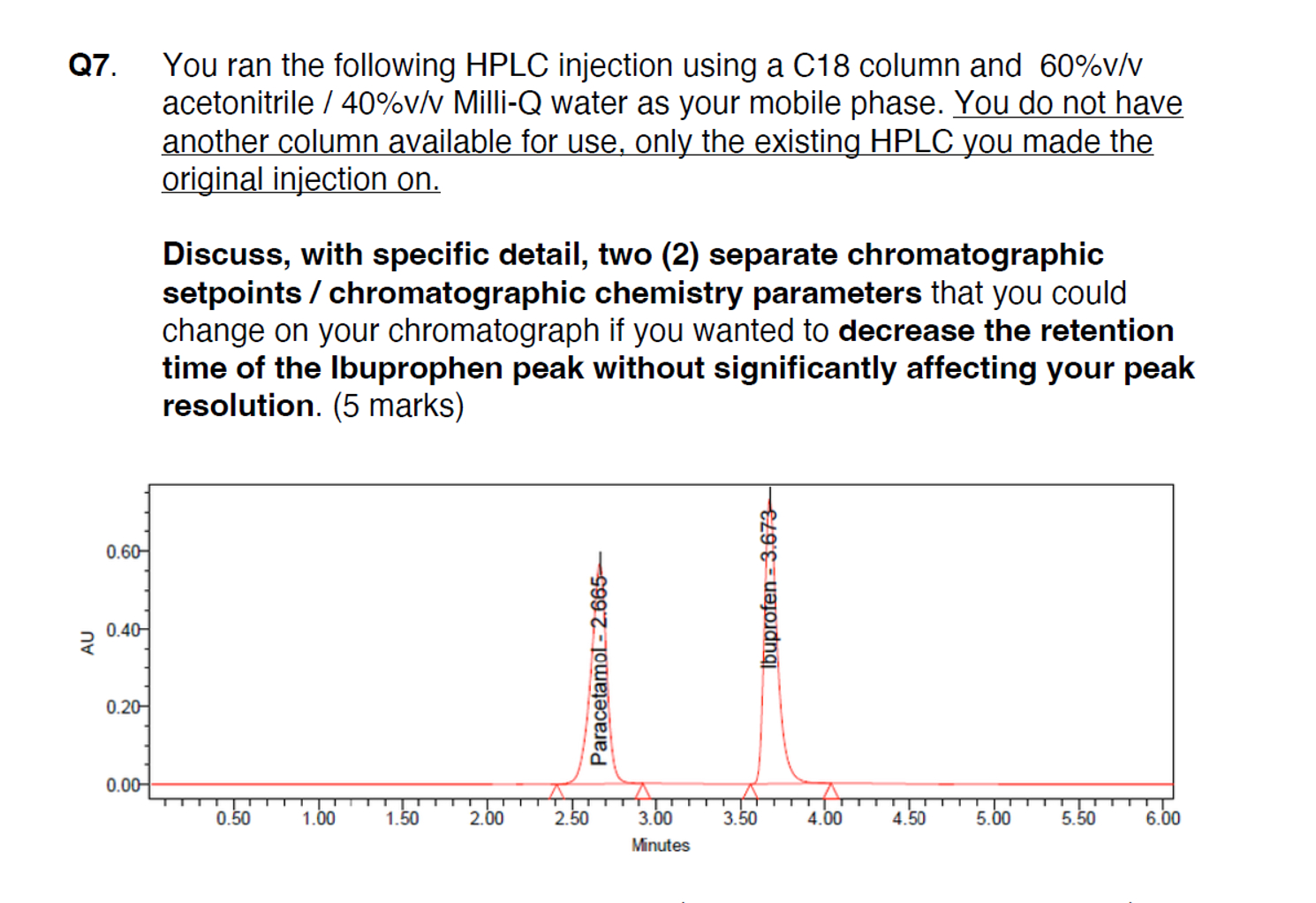 Q7. You ran the following HPLC injection using a C18 column and 60%v/v acetonitrile / 40%v/v Milli-Q water as your mobile phase. You do not have another column available for use, only the existing HPLC you made the original injection on.

Discuss, with specific detail, two (2) separate chromatographic setpoints / chromatographic chemistry parameters that you could change on your chromatograph if you wanted to decrease the retention time of the Ibuprophen peak without significantly affecting your peak resolution. (5 marks)

AU
0.60
0.40
0.20
0.00
Paracetamol - 2.665
Ibuprofen - 3.673
0.50 1.00 1.50 2.00 2.50 3.00 3.50 4.00 4.50 5.00 5.50 6.00
Minutes